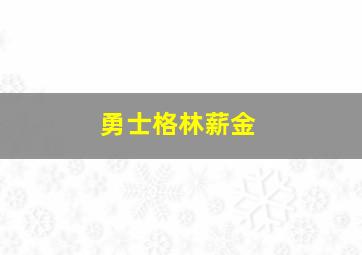 勇士格林薪金